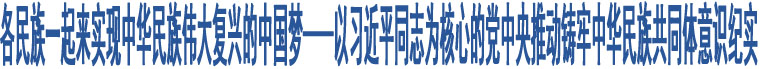 各民族一起来实现中华民族伟大复兴的中国梦——以习近平同志为核心的党中央推动铸牢中华民族共同体意识纪实